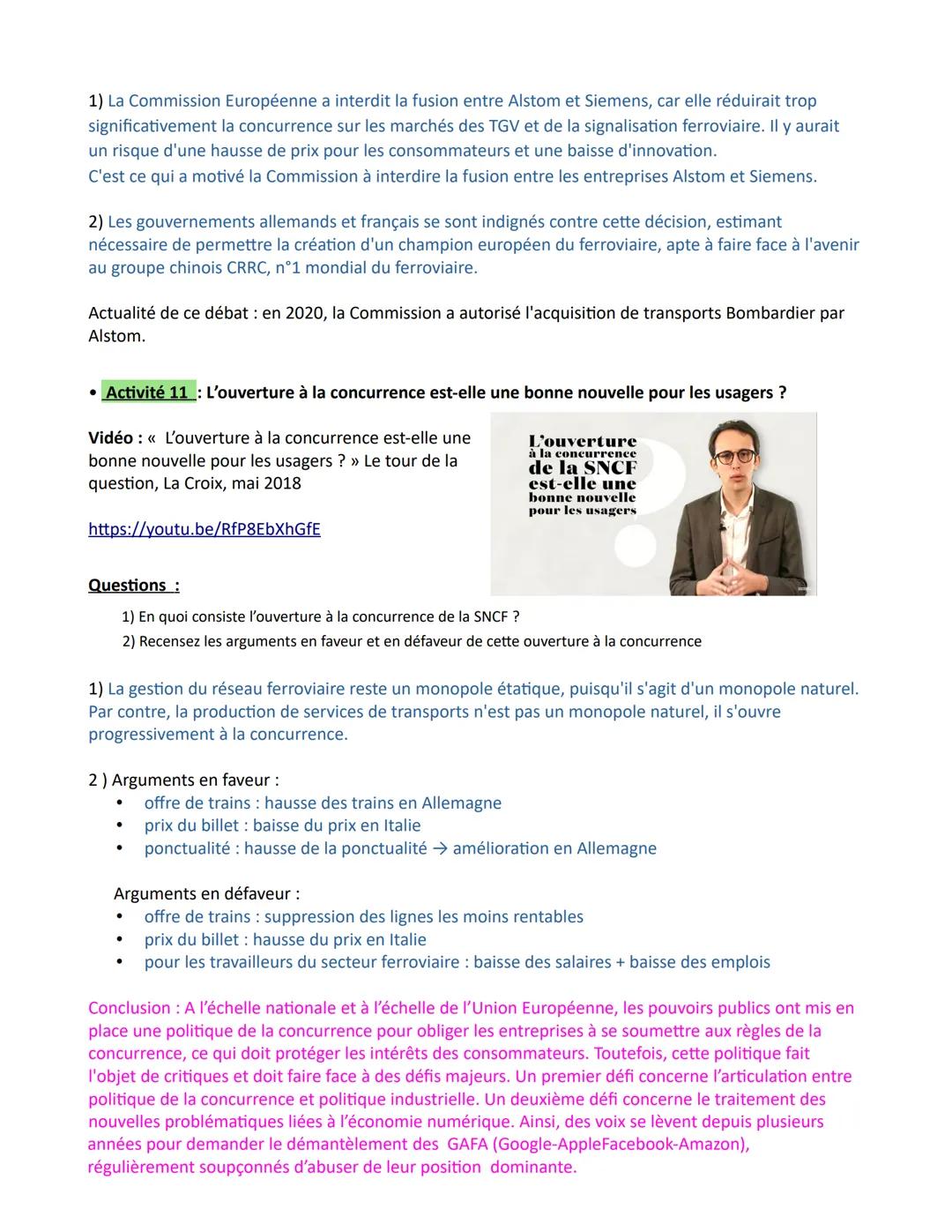 1) La Commission Européenne a interdit la fusion entre Alstom et Siemens, car elle réduirait trop significativement la concurrence sur les marchés des TGV et de la signalisation ferroviaire. Il y aurait un risque d'une hausse de prix pour les consommateurs et une baisse d'innovation.
C'est ce qui a motivé la Commission à interdire la fusion entre les entreprises Alstom et Siemens.

2) Les gouvernements allemands et français se sont indignés contre cette décision, estimant nécessaire de permettre la création d'un champion européen du ferroviaire, apte à faire face à l'avenir au groupe chinois CRRC, n°1 mondial du ferroviaire.

Actualité de ce débat : en 2020, la Commission a autorisé l'acquisition de transports Bombardier par Alstom.

• Activité 11 : L'ouverture à la concurrence est-elle une bonne nouvelle pour les usagers ?

Vidéo : « L'ouverture à la concurrence est-elle une bonne nouvelle pour les usagers ? » Le tour de la question, La Croix, mai 2018

https://youtu.be/RfP8EbXhGfE

L'ouverture à la concurrence de la SNCF est-elle une bonne nouvelle pour les usagers

Questions :

1) En quoi consiste l'ouverture à la concurrence de la SNCF ?
2) Recensez les arguments en faveur et en défaveur de cette ouverture à la concurrence

1) La gestion du réseau ferroviaire reste un monopole étatique, puisqu'il s'agit d'un monopole naturel. Par contre, la production de services de transports n'est pas un monopole naturel, il s'ouvre progressivement à la concurrence.

2 ) Arguments en faveur :
• offre de trains : hausse des trains en Allemagne
• prix du billet : baisse du prix en Italie
• ponctualité : hausse de la ponctualité → amélioration en Allemagne

Arguments en défaveur :
• offre de trains : suppression des lignes les moins rentables
• prix du billet : hausse du prix en Italie
• pour les travailleurs du secteur ferroviaire : baisse des salaires + baisse des emplois

Conclusion : A l'échelle nationale et à l'échelle de l'Union Européenne, les pouvoirs publics ont mis en place une politique de la concurrence pour obliger les entreprises à se soumettre aux règles de la concurrence, ce qui doit protéger les intérêts des consommateurs. Toutefois, cette politique fait l'objet de critiques et doit faire face à des défis majeurs. Un premier défi concerne l'articulation entre politique de la concurrence et politique industrielle. Un deuxième défi concerne le traitement des nouvelles problématiques liées à l'économie numérique. Ainsi, des voix se lèvent depuis plusieurs années pour demander le démantèlement des GAFA (Google-AppleFacebook-Amazon), régulièrement soupçonnés d'abuser de leur position dominante.